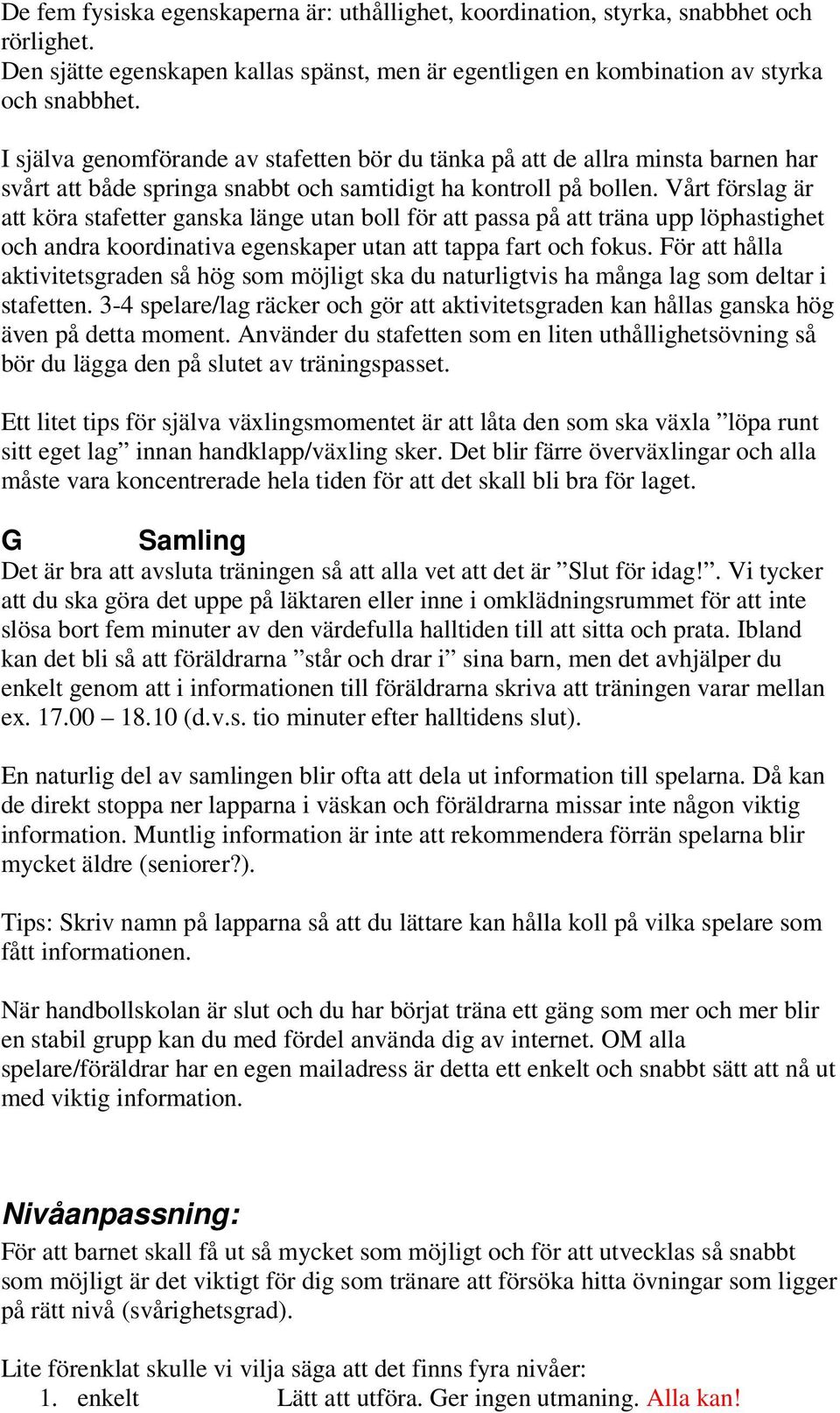 De fem fysiska egenskaperna är: uthållighet, koordination, styrka, snabbhet och rörlighet.
Den sjätte egenskapen kallas spänst, men är egentligen en kombination av styrka och snabbhet.

I själva genomförande av stafetten bör du tänka på att de allra minsta barnen har svårt att både springa snabbt och samtidigt ha kontroll på bollen. Vårt förslag är att köra stafetter ganska länge utan boll för att passa på att träna upp löphastighet och andra koordinativa egenskaper utan att tappa fart och fokus. För att hålla aktivitetsgraden så hög som möjligt ska du naturligtvis ha många lag som deltar i stafetten. 3-4 spelare/lag räcker och gör att aktivitetsgraden kan hållas ganska hög även på detta moment. Använder du stafetten som en liten uthållighetsövning så bör du lägga den på slutet av träningspasset.

Ett litet tips för själva växlingsmomentet är att låta den som ska växla ”löpa runt sitt eget lag” innan handklapp/växling sker. Det blir färre överväxlingar och alla måste vara koncentrerade hela tiden för att det skall bli bra för laget.

G Samling
Det är bra att avsluta träningen så att alla vet att det är ”Slut för idag!”. Vi tycker att du ska göra det uppe på läktaren eller inne i omklädningsrummet för att inte slösa bort fem minuter av den värdefulla halltiden till att sitta och prata. Ibland kan det bli så att föräldrarna ”står och drar i” sina barn, men det avhjälper du enkelt genom att i informationen till föräldrarna skriva att träningen varar mellan ex. 17.00 – 18.10 (d.v.s. tio minuter efter halltidens slut).

En naturlig del av samlingen blir ofta att dela ut information till spelarna. Då kan de direkt stoppa ner lapparna i väskan och föräldrarna missar inte någon viktig information. Muntlig information är inte att rekommendera förrän spelarna blir mycket äldre (seniorer?).

Tips: Skriv namn på lapparna så att du lättare kan hålla koll på vilka spelare som fått informationen.

När handbollskolan är slut och du har börjat träna ett gäng som mer och mer blir en stabil grupp kan du med fördel använda dig av internet. OM alla spelare/föräldrar har en egen mailadress är detta ett enkelt och snabbt sätt att nå ut med viktig information.

Nivåanpassning:
För att barnet skall få ut så mycket som möjligt och för att utvecklas så snabbt som möjligt är det viktigt för dig som tränare att försöka hitta övningar som ligger på rätt nivå (svårighetsgrad).

Lite förenklat skulle vi vilja säga att det finns fyra nivåer:
1. enkelt Lätt att utföra. Ger ingen utmaning. Alla kan!